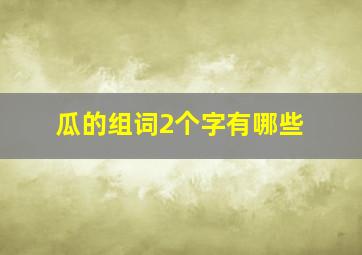 瓜的组词2个字有哪些